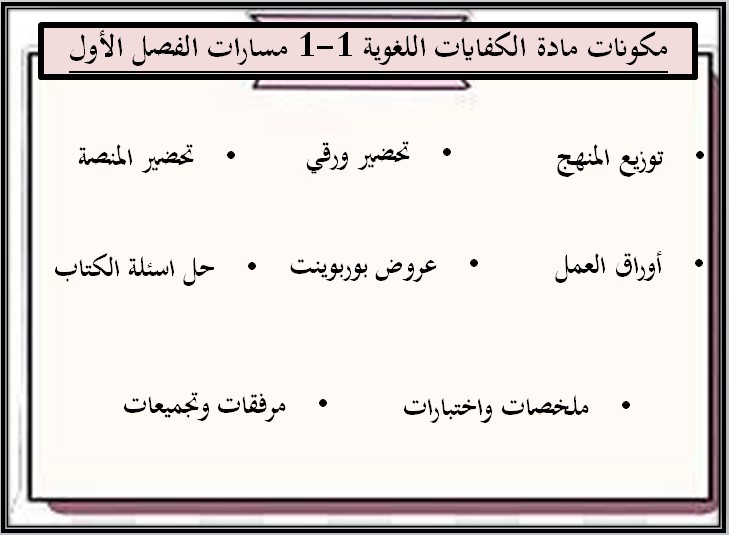 مكونات مادة الكفايات اللغوية 1-1 مسارات الفصل الأول

• توزيع المنهج
• تحضير ورقي
• تحضير المنصة

• أوراق العمل
• عروض بوربوينت
• حل اسئلة الكتاب

• ملخصات واختبارات
• مرفقات وتجميعات